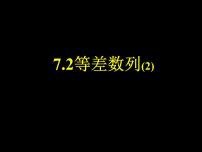 7.2等差数列(2)